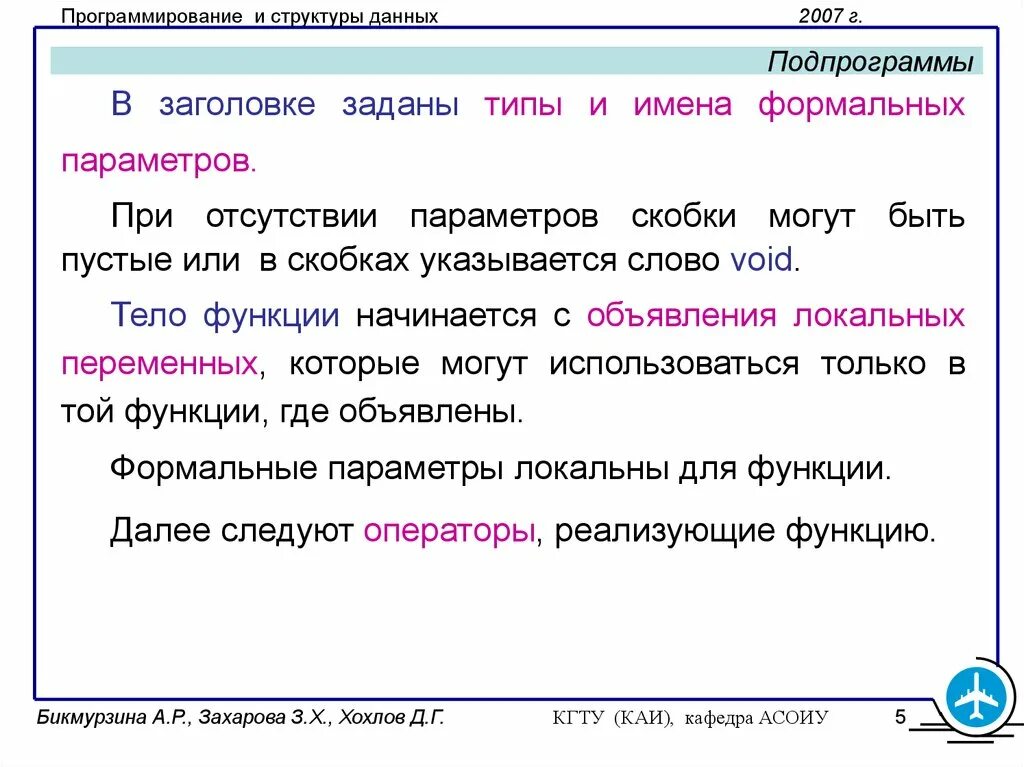 Программирование и структуры данных

2007 г.

Подпрограммы

В заголовке заданы типы и имена формальных параметров.

При отсутствии параметров скобки могут быть пустые или в скобках указывается слово void.

Тело функции начинается с объявления локальных переменных, которые могут использоваться только в той функции, где объявлены.

Формальные параметры локальны для функции.

Далее следуют операторы, реализующие функцию.

Бикмурзина А.Р., Захарова З.Х., Хохлов Д.Г.

КГТУ (КАИ), кафедра АСОИУ

5